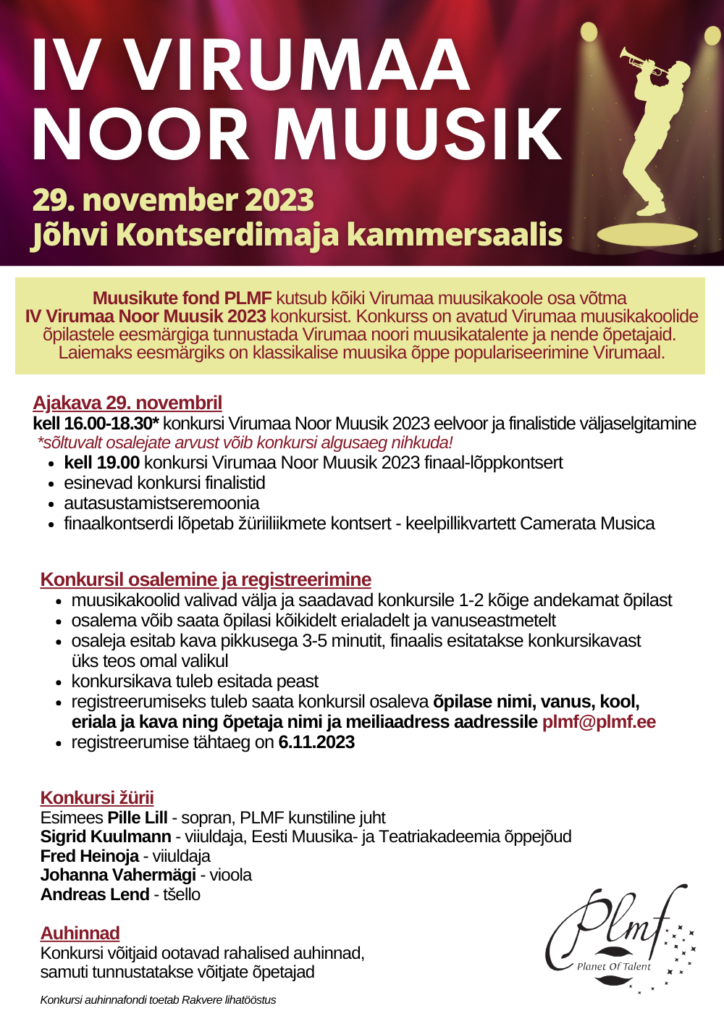 IV VIRUMAA NOOR MUUSIK

29. november 2023
Jõhvi Kontserdimaja kammersaalis

Muusikute fond PLMF kutsub kõiki Virumaa muusikakoole osa võtma IV Virumaa Noor Muusik 2023 konkursist. Konkurss on avatud Virumaa muusikakoolide õpilastele eesmärgiga tunnustada Virumaa noori muusikatalente ja nende õpetajaid. Laiemaks eesmärgiks on klassikalise muusika õppe populariseerimine Virumaal.

Ajakava 29. novembril
kell 16.00-18.30* konkursi Virumaa Noor Muusik 2023 eelvoor ja finalistide väljaselgitamine
*sõltuvalt osalejate arvust võib konkursi algusaeg nihkuda!
• kell 19.00 konkursi Virumaa Noor Muusik 2023 finaal-lõppkontsert
• esinevad konkursi finalistid
• autasustamistseremoonia
• finaalkontserdi lõpetab žüriiliikmete kontsert - keelpillikvartett Camerata Musica

Konkursil osalemine ja registreerimine
• muusikakoolid valivad välja ja saadavad konkursile 1-2 kõige andekamat õpilast
• osalema võib saata õpilasi kõikidelt erialadelt ja vanuseastmetelt
• osaleja esitab kava pikkusega 3-5 minutit, finaalis esitatakse konkursikavast üks teos omal valikul
• konkursikava tuleb esitada peast
• registreerumiseks tuleb saata konkursil osaleva õpilase nimi, vanus, kool, eriala ja kava ning õpetaja nimi ja meiliaadress aadressile plmf@plmf.ee
• registreerumise tähtaeg on 6.11.2023

Konkursi žürii
Esimees Pille Lill - sopran, PLMF kunstiline juht
Sigrid Kuulmann - viiuldaja, Eesti Muusika- ja Teatriakadeemia õppejõud
Fred Heinoja - viiuldaja
Johanna Vahermägi - vioola
Andreas Lend - tšello

Auhinnad
Konkursi võitjaid ootavad rahalised auhinnad, samuti tunnustatakse võitjate õpetajad

Konkursi auhinnafondi toetab Rakvere lihatööstus

Plmf
Planet Of Talent